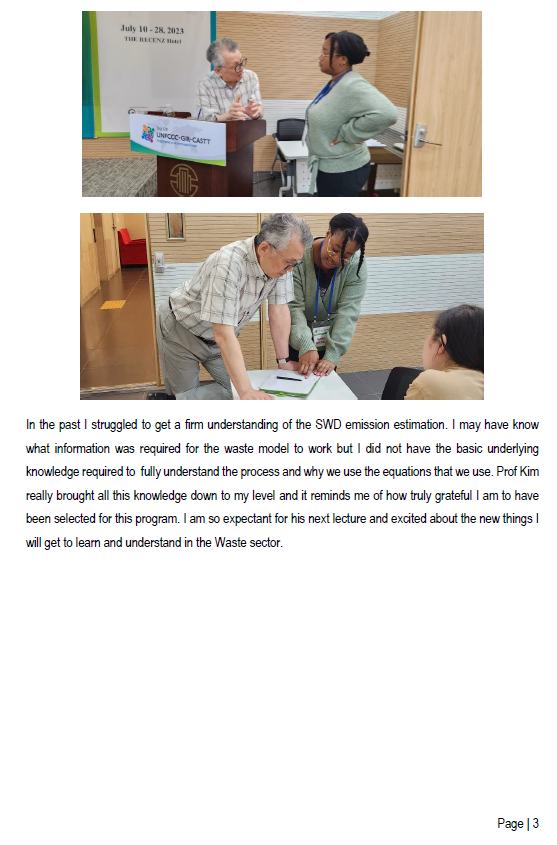 July 10 - 28, 2023
THE RECENZ Hotel

UNFCCC-GIR-CASTT

In the past I struggled to get a firm understanding of the SWD emission estimation. I may have know what information was required for the waste model to work but I did not have the basic underlying knowledge required to fully understand the process and why we use the equations that we use. Prof Kim really brought all this knowledge down to my level and it reminds me of how truly grateful I am to have been selected for this program. I am so expectant for his next lecture and excited about the new things I will get to learn and understand in the Waste sector.

Page | 3